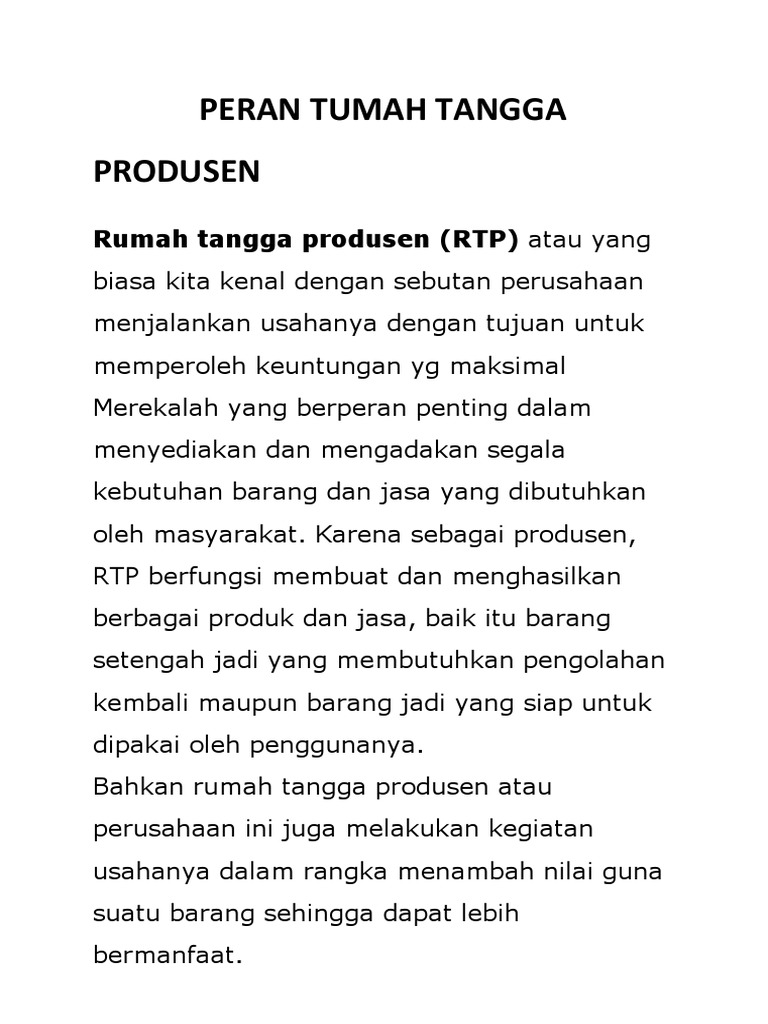 PERAN TUMAH TANGGA

PRODUSEN

Rumah tangga produsen (RTP) atau yang biasa kita kenal dengan sebutan perusahaan menjalankan usahanya dengan tujuan untuk memperoleh keuntungan yg maksimal
Merekalah yang berperan penting dalam menyediakan dan mengadakan segala kebutuhan barang dan jasa yang dibutuhkan oleh masyarakat. Karena sebagai produsen, RTP berfungsi membuat dan menghasilkan berbagai produk dan jasa, baik itu barang setengah jadi yang membutuhkan pengolahan kembali maupun barang jadi yang siap untuk dipakai oleh penggunanya.
Bahkan rumah tangga produsen atau perusahaan ini juga melakukan kegiatan usahanya dalam rangka menambah nilai guna suatu barang sehingga dapat lebih bermanfaat.